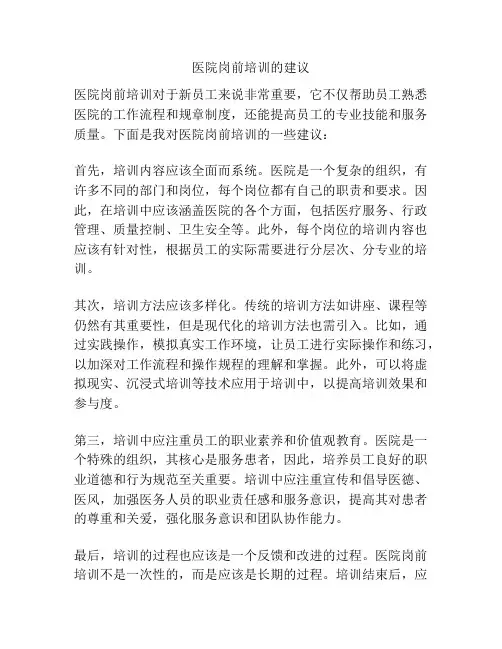 医院岗前培训的建议

医院岗前培训对于新员工来说非常重要，它不仅帮助员工熟悉医院的工作流程和规章制度，还能提高员工的专业技能和服务质量。下面是我对医院岗前培训的一些建议：

首先，培训内容应该全面而系统。医院是一个复杂的组织，有许多不同的部门和岗位，每个岗位都有自己的职责和要求。因此，在培训中应该涵盖医院的各个方面，包括医疗服务、行政管理、质量控制、卫生安全等。此外，每个岗位的培训内容也应该有针对性，根据员工的实际需要进行分层次、分专业的培训。

其次，培训方法应该多样化。传统的培训方法如讲座、课程等仍然有其重要性，但是现代化的培训方法也需引入。比如，通过实践操作，模拟真实工作环境，让员工进行实际操作和练习，以加深对工作流程和操作规程的理解和掌握。此外，可以将虚拟现实、沉浸式培训等技术应用于培训中，以提高培训效果和参与度。

第三，培训中应注重员工的职业素养和价值观教育。医院是一个特殊的组织，其核心是服务患者，因此，培养员工良好的职业道德和行为规范至关重要。培训中应注重宣传和倡导医德、医风，加强医务人员的职业责任感和服务意识，提高其对患者的尊重和关爱，强化服务意识和团队协作能力。

最后，培训的过程也应该是一个反馈和改进的过程。医院岗前培训不是一次性的，而是应该是长期的过程。培训结束后，应